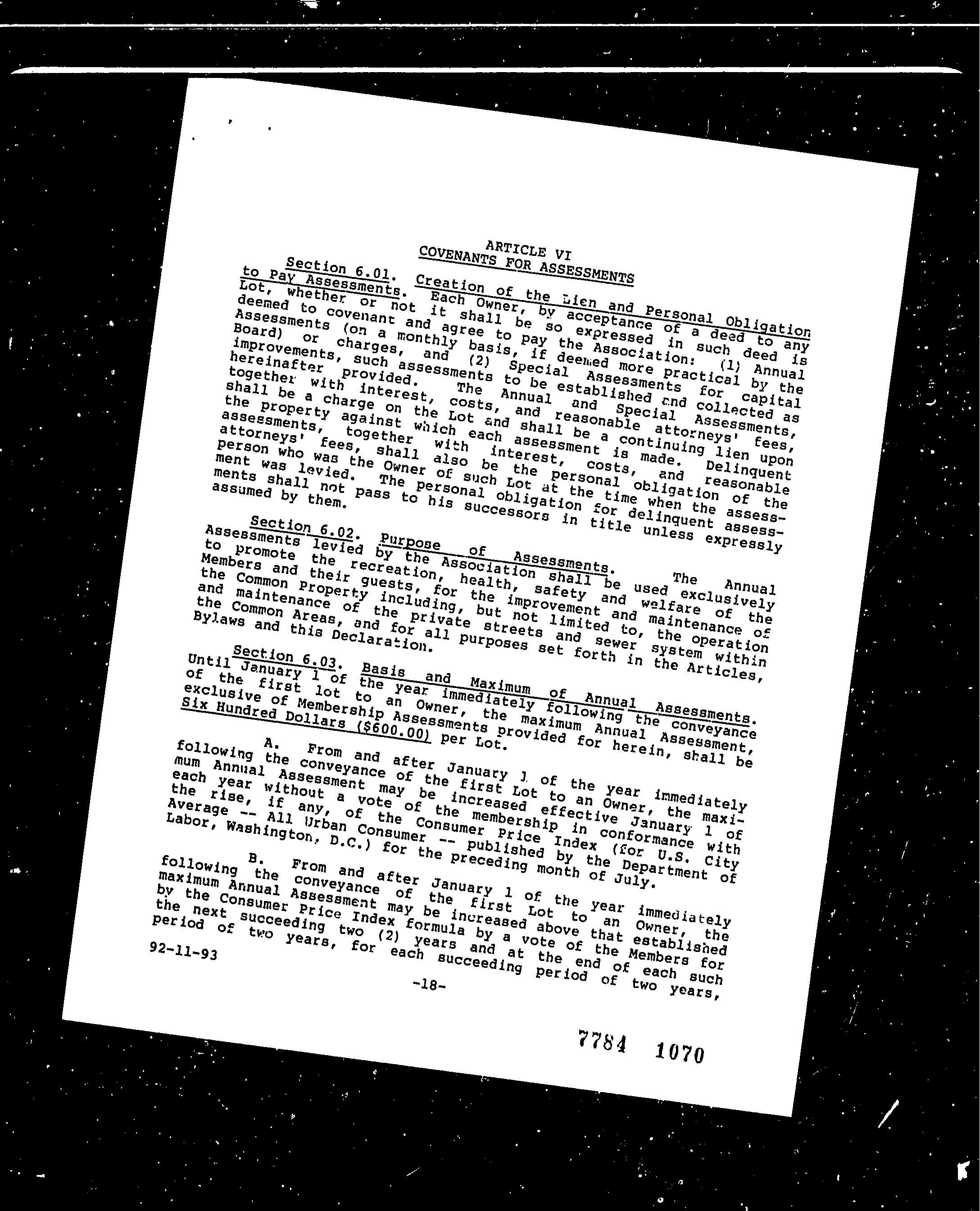 ARTICLE VI
COVENANTS FOR ASSESSMENTS

Section 6.01. Creation of the Lien and Personal Obligation to Pay Assessments. Each Owner, by acceptance of a deed to any Lot, whether or not it shall be so expressed in such deed is deemed to covenant and agree to pay the Association: (1) Annual Assessments (on a monthly basis, if deemed more practical by the Board) or charges, and (2) Special Assessments for capital improvements, such assessments to be established and collected as hereinafter provided. The Annual and Special Assessments, together with interest, costs, and reasonable attorneys' fees, shall be a charge on the Lot and shall be a continuing lien upon the property against which each assessment is made. Delinquent assessments, together with interest, costs, and reasonable attorneys' fees, shall also be the personal obligation of the person who was the Owner of such Lot at the time when the assessment was levied. The personal obligation for delinquent assessments shall not pass to his successors in title unless expressly assumed by them.

Section 6.02. Purpose of Assessments. The Annual Assessments levied by the Association shall be used exclusively to promote the recreation, health, safety and welfare of the Members and their guests, for the improvement and maintenance of the Common Property including, but not limited to, the operation and maintenance of the private streets and sewer system within the Common Areas, and for all purposes set forth in the Articles, Bylaws and this Declaration.

Section 6.03. Basis and Maximum of Annual Assessments. Until January 1 of the year immediately following the conveyance of the first lot to an Owner, the maximum Annual Assessment, exclusive of Membership Assessments provided for herein, shall be Six Hundred Dollars ($600.00) per Lot.

A. From and after January 1 of the year immediately following the conveyance of the first Lot to an Owner, the maximum Annual Assessment may be increased effective January 1 of each year without a vote of the membership in conformance with the rise, if any, of the Consumer Price Index (for U.S. City Average -- All Urban Consumer -- published by the Department of Labor, Washington, D.C.) for the preceding month of July.

B. From and after January 1 of the year immediately following the conveyance of the first Lot to an Owner, the maximum Annual Assessment may be increased above that established by the Consumer Price Index formula by a vote of the Members for the next succeeding two (2) years and at the end of each such period of two years, for each succeeding period of two years,

92-11-93

-18-

7784 1070